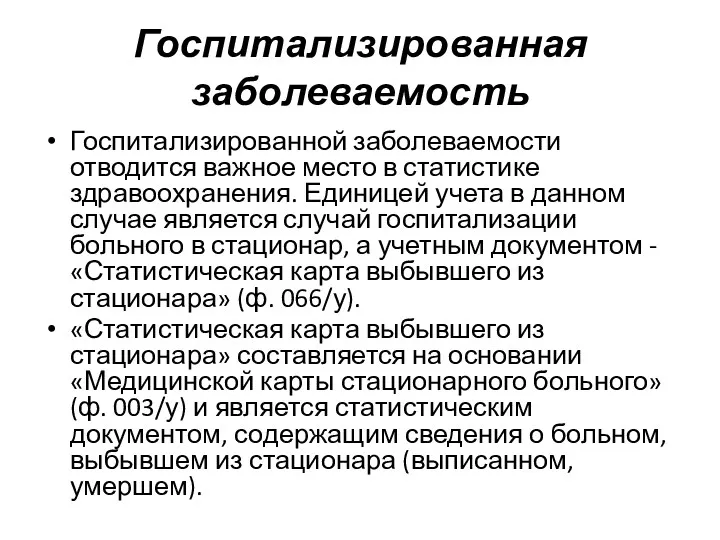 Госпитализированная заболеваемость

• Госпитализированной заболеваемости отводится важное место в статистике здравоохранения. Единицей учета в данном случае является случай госпитализации больного в стационар, а учетным документом - «Статистическая карта выбывшего из стационара» (ф. 066/у).

• «Статистическая карта выбывшего из стационара» составляется на основании «Медицинской карты стационарного больного» (ф. 003/у) и является статистическим документом, содержащим сведения о больном, выбывшем из стационара (выписанном, умершем).